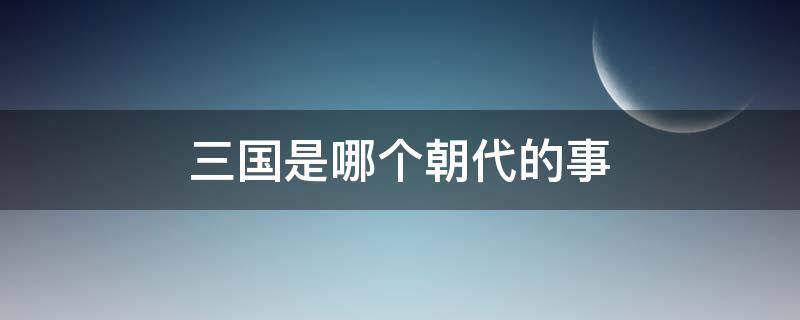 三国是哪个朝代的事